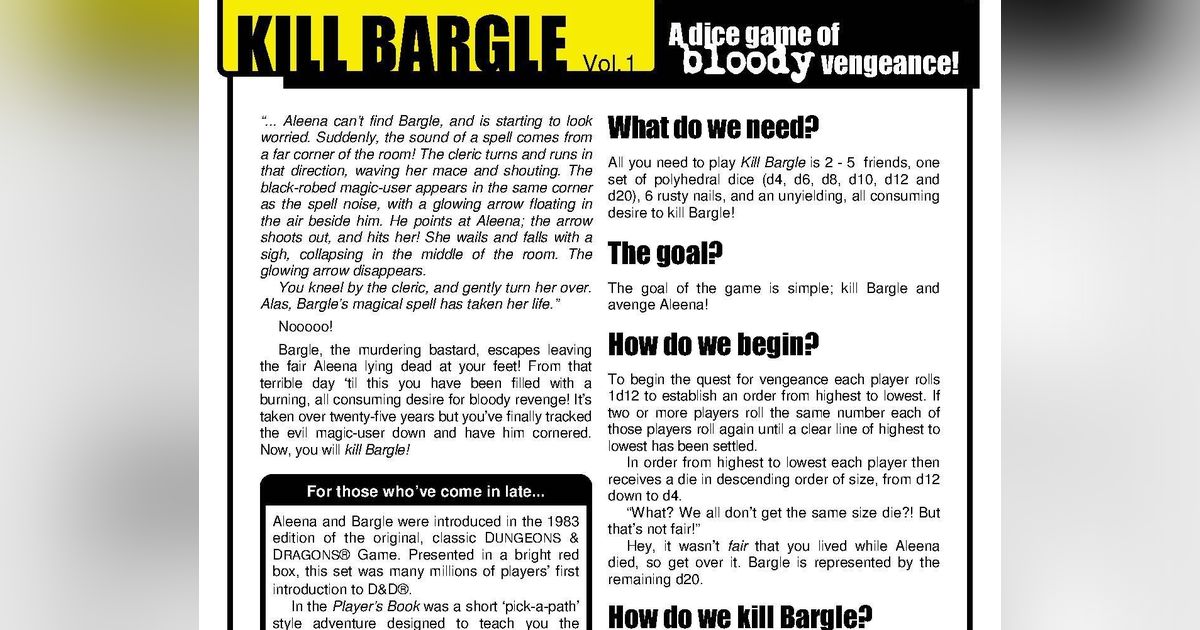 KILL BARGLE Vol.1

A dice game of bloody vengeance!

"... Aleena can't find Bargle, and is starting to look worried. Suddenly, the sound of a spell comes from a far corner of the room! The cleric turns and runs in that direction, waving her mace and shouting. The black-robed magic-user appears in the same corner as the spell noise, with a glowing arrow floating in the air beside him. He points at Aleena; the arrow shoots out, and hits her! She wails and falls with a sigh, collapsing in the middle of the room. The glowing arrow disappears.

You kneel by the cleric, and gently turn her over. Alas, Bargle's magical spell has taken her life."

Nooooo!

Bargle, the murdering bastard, escapes leaving the fair Aleena lying dead at your feet! From that terrible day 'til this you have been filled with a burning, all consuming desire for bloody revenge! It's taken over twenty-five years but you've finally tracked the evil magic-user down and have him cornered. Now, you will kill Bargle!

For those who've come in late...

Aleena and Bargle were introduced in the 1983 edition of the original, classic DUNGEONS & DRAGONS® Game. Presented in a bright red box, this set was many millions of players' first introduction to D&D®.

In the Player's Book was a short 'pick-a-path' style adventure designed to teach you the

What do we need?

All you need to play Kill Bargle is 2 - 5 friends, one set of polyhedral dice (d4, d6, d8, d10, d12 and d20), 6 rusty nails, and an unyielding, all consuming desire to kill Bargle!

The goal?

The goal of the game is simple; kill Bargle and avenge Aleena!

How do we begin?

To begin the quest for vengeance each player rolls 1d12 to establish an order from highest to lowest. If two or more players roll the same number each of those players roll again until a clear line of highest to lowest has been settled.

In order from highest to lowest each player then receives a die in descending order of size, from d12 down to d4.

"What? We all don't get the same size die?! But that's not fair!"

Hey, it wasn't fair that you lived while Aleena died, so get over it. Bargle is represented by the remaining d20.

How do we kill Bargle?